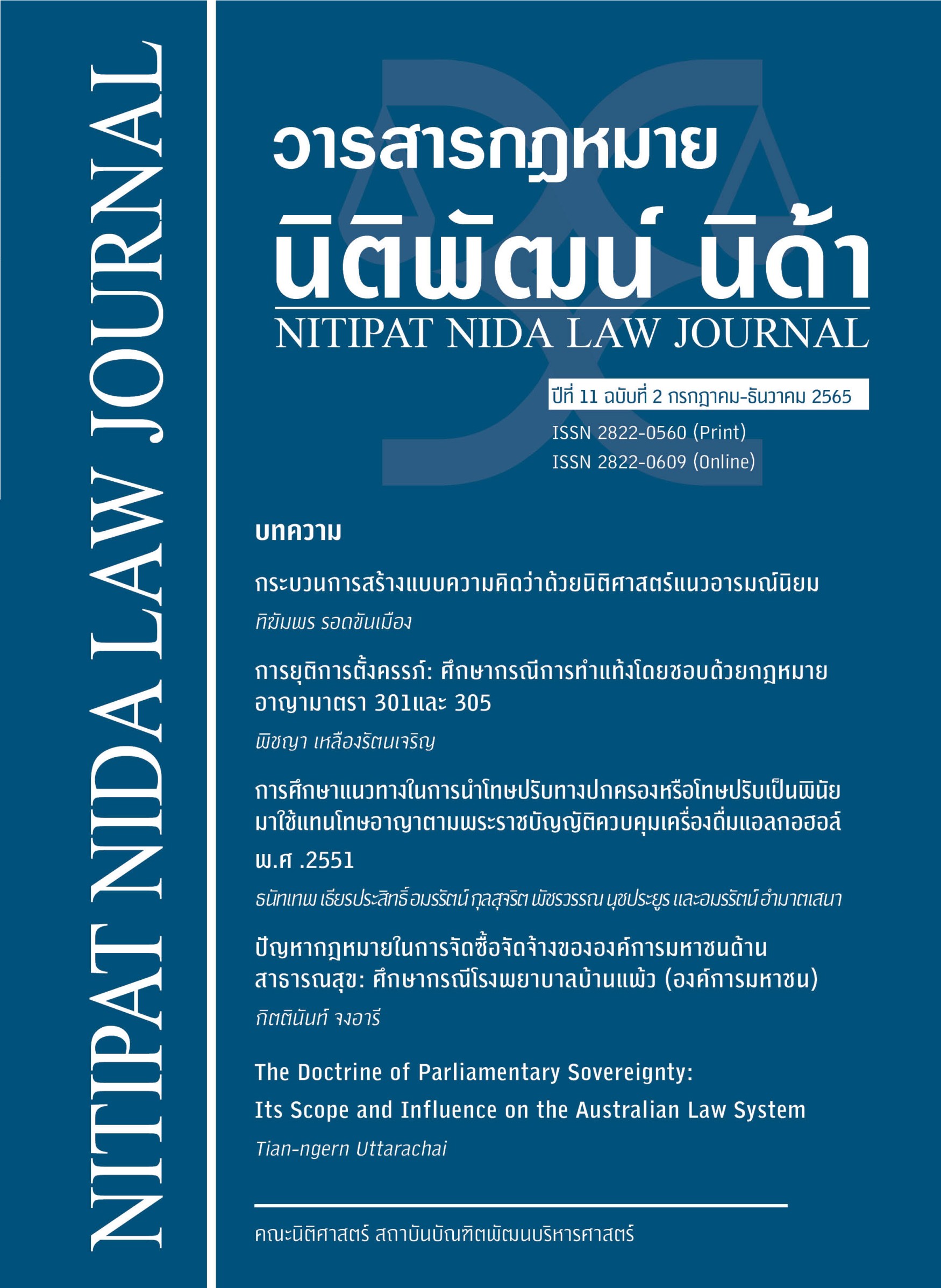 NITIPAT NIDA LAW JOURNAL

วารสารกฎหมาย
นิติพัฒน์ นิด้า
NITIPAT NIDA LAW JOURNAL

ปีที่ 11 ฉบับที่ 2 กรกฎาคม-ธันวาคม 2565
ISSN 2822-0560 (Print)
ISSN 2822-0609 (Online)

บทความ

กระบวนการสร้างแบบความคิดว่าด้วยนิติศาสตร์แนวอารมณ์นิยม
ทิฆัมพร รอดขันเมือง

การยุติการตั้งครรภ์: ศึกษากรณีการทำแท้งโดยชอบด้วยกฎหมายอาญามาตรา 301และ 305
พิชญา เหลืองรัตนเจริญ

การศึกษาแนวทางในการนำโทษปรับทางปกครองหรือโทษปรับเป็นพินัยมาใช้แทนโทษอาญาตามพระราชบัญญัติควบคุมเครื่องดื่มแอลกอฮอล์ พ.ศ .2551
ธนัทเทพ เธียรประสิทธิ์ อมรรัตน์ กุลสุจริต พัชรวรรณ นุชประยูร และอมรรัตน์ อำมาตเสนา

ปัญหากฎหมายในการจัดซื้อจัดจ้างขององค์การมหาชนด้านสาธารณสุข: ศึกษากรณีโรงพยาบาลบ้านแพ้ว (องค์การมหาชน)
กิตตินันท์ จงอารี

The Doctrine of Parliamentary Sovereignty: Its Scope and Influence on the Australian Law System
Tian-ngern Uttarachai

คณะนิติศาสตร์ สถาบันบัณฑิตพัฒนบริหารศาสตร์